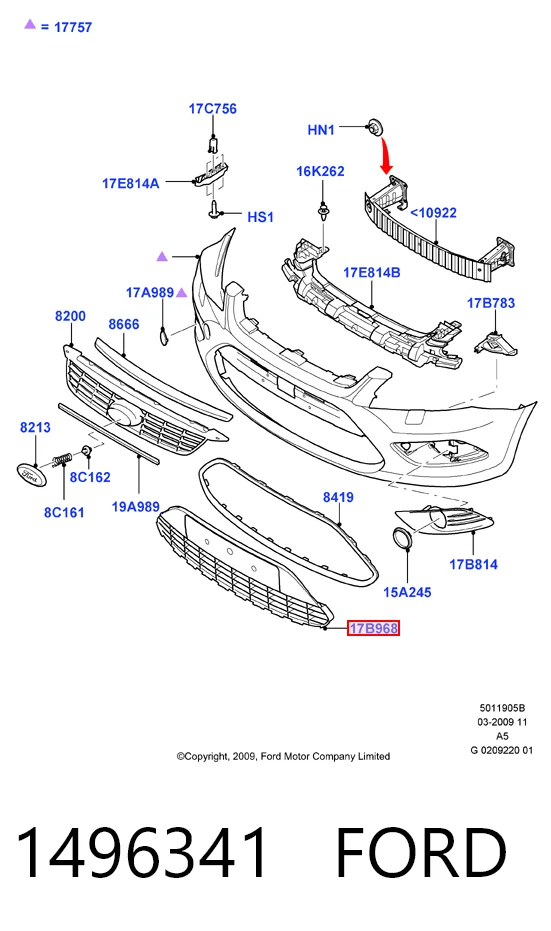 ▲ = 17757

17C756
HN1
17E814A
16K262
HS1
<10922
▲
17E814B
17A989 ▲
17B783
8200
8666
8213
8C162
8C161
19A989
8419
17B814
15A245
17B968

5011905B
03-2009 11
A5
G 0209220 01

©Copyright, 2009, Ford Motor Company Limited

1496341 FORD